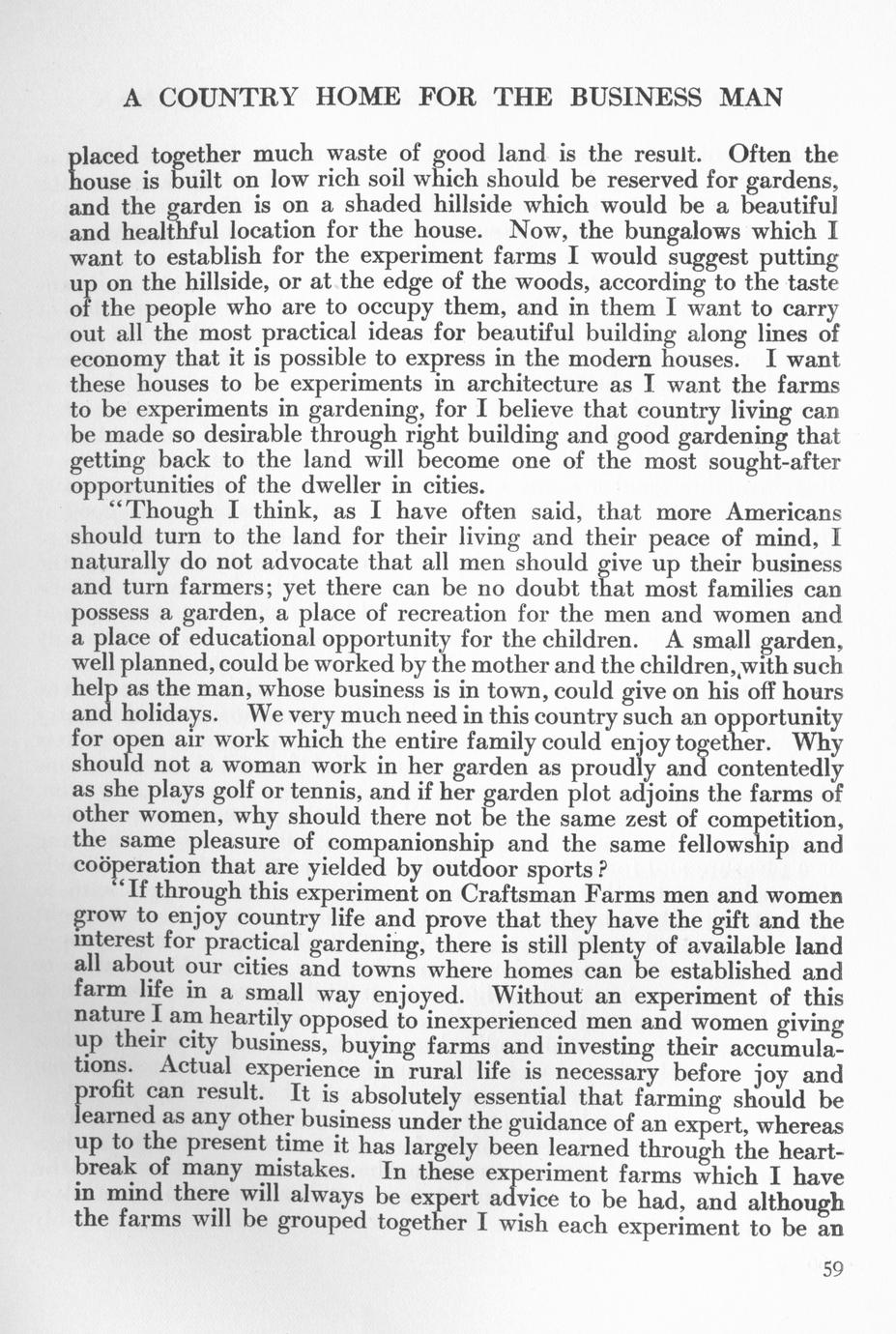 A COUNTRY HOME FOR THE BUSINESS MAN

placed together much waste of good land is the result. Often the house is built on low rich soil which should be reserved for gardens, and the garden is on a shaded hillside which would be a beautiful and healthful location for the house. Now, the bungalows which I want to establish for the experiment farms I would suggest putting up on the hillside, or at the edge of the woods, according to the taste of the people who are to occupy them, and in them I want to carry out all the most practical ideas for beautiful building along lines of economy that it is possible to express in the modern houses. I want these houses to be experiments in architecture as I want the farms to be experiments in gardening, for I believe that country living can be made so desirable through right building and good gardening that getting back to the land will become one of the most sought-after opportunities of the dweller in cities.

"Though I think, as I have often said, that more Americans should turn to the land for their living and their peace of mind, I naturally do not advocate that all men should give up their business and turn farmers; yet there can be no doubt that most families can possess a garden, a place of recreation for the men and women and a place of educational opportunity for the children. A small garden, well planned, could be worked by the mother and the children, with such help as the man, whose business is in town, could give on his off hours and holidays. We very much need in this country such an opportunity for open air work which the entire family could enjoy together. Why should not a woman work in her garden as proudly and contentedly as she plays golf or tennis, and if her garden plot adjoins the farms of other women, why should there not be the same zest of competition, the same pleasure of companionship and the same fellowship and coöperation that are yielded by outdoor sports?

"If through this experiment on Craftsman Farms men and women grow to enjoy country life and prove that they have the gift and the interest for practical gardening, there is still plenty of available land all about our cities and towns where homes can be established and farm life in a small way enjoyed. Without an experiment of this nature I am heartily opposed to inexperienced men and women giving up their city business, buying farms and investing their accumulations. Actual experience in rural life is necessary before joy and profit can result. It is absolutely essential that farming should be learned as any other business under the guidance of an expert, whereas up to the present time it has largely been learned through the heartbreak of many mistakes. In these experiment farms which I have in mind there will always be expert advice to be had, and although the farms will be grouped together I wish each experiment to be an

59